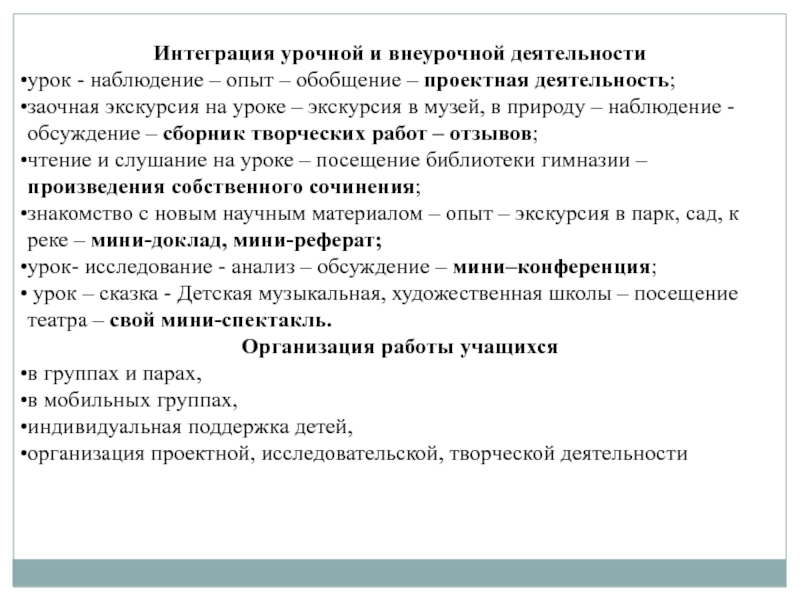 Интеграция урочной и внеурочной деятельности
•урок - наблюдение – опыт – обобщение – проектная деятельность;
•заочная экскурсия на уроке – экскурсия в музей, в природу – наблюдение - обсуждение – сборник творческих работ – отзывов;
•чтение и слушание на уроке – посещение библиотеки гимназии – произведения собственного сочинения;
•знакомство с новым научным материалом – опыт – экскурсия в парк, сад, к реке – мини-доклад, мини-реферат;
•урок- исследование - анализ – обсуждение – мини–конференция;
• урок – сказка - Детская музыкальная, художественная школы – посещение театра – свой мини-спектакль.
Организация работы учащихся
•в группах и парах,
•в мобильных группах,
•индивидуальная поддержка детей,
•организация проектной, исследовательской, творческой деятельности